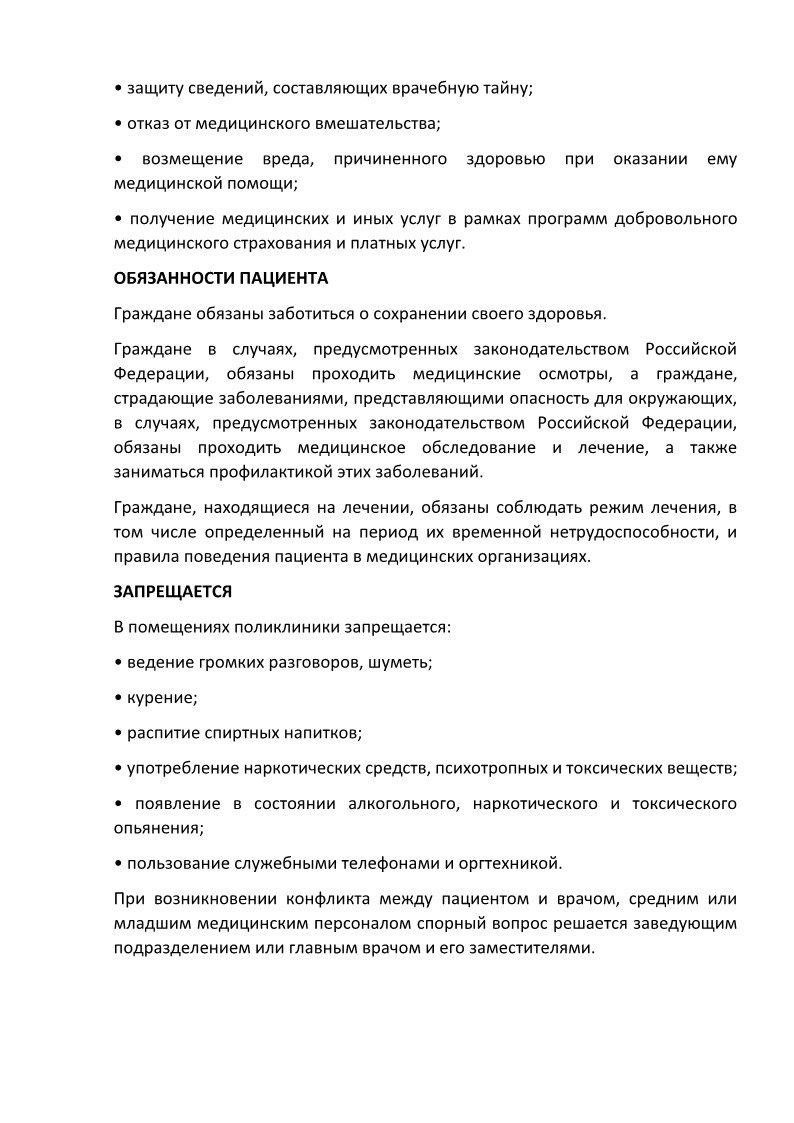 • защиту сведений, составляющих врачебную тайну;

• отказ от медицинского вмешательства;

• возмещение вреда, причиненного здоровью при оказании ему медицинской помощи;

• получение медицинских и иных услуг в рамках программ добровольного медицинского страхования и платных услуг.

ОБЯЗАННОСТИ ПАЦИЕНТА

Граждане обязаны заботиться о сохранении своего здоровья.

Граждане в случаях, предусмотренных законодательством Российской Федерации, обязаны проходить медицинские осмотры, а граждане, страдающие заболеваниями, представляющими опасность для окружающих, в случаях, предусмотренных законодательством Российской Федерации, обязаны проходить медицинское обследование и лечение, а также заниматься профилактикой этих заболеваний.

Граждане, находящиеся на лечении, обязаны соблюдать режим лечения, в том числе определенный на период их временной нетрудоспособности, и правила поведения пациента в медицинских организациях.

ЗАПРЕЩАЕТСЯ

В помещениях поликлиники запрещается:

• ведение громких разговоров, шуметь;

• курение;

• распитие спиртных напитков;

• употребление наркотических средств, психотропных и токсических веществ;

• появление в состоянии алкогольного, наркотического и токсического опьянения;

• пользование служебными телефонами и оргтехникой.

При возникновении конфликта между пациентом и врачом, средним или младшим медицинским персоналом спорный вопрос решается заведующим подразделением или главным врачом и его заместителями.